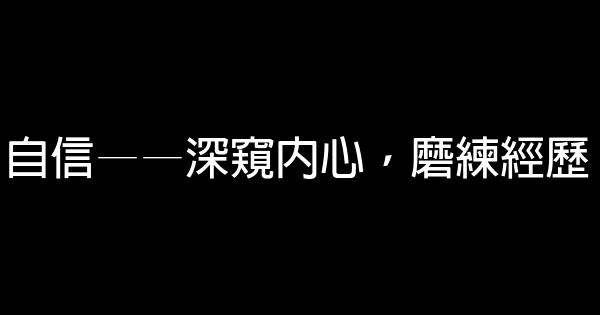 自信——深窺內心，磨練經歷